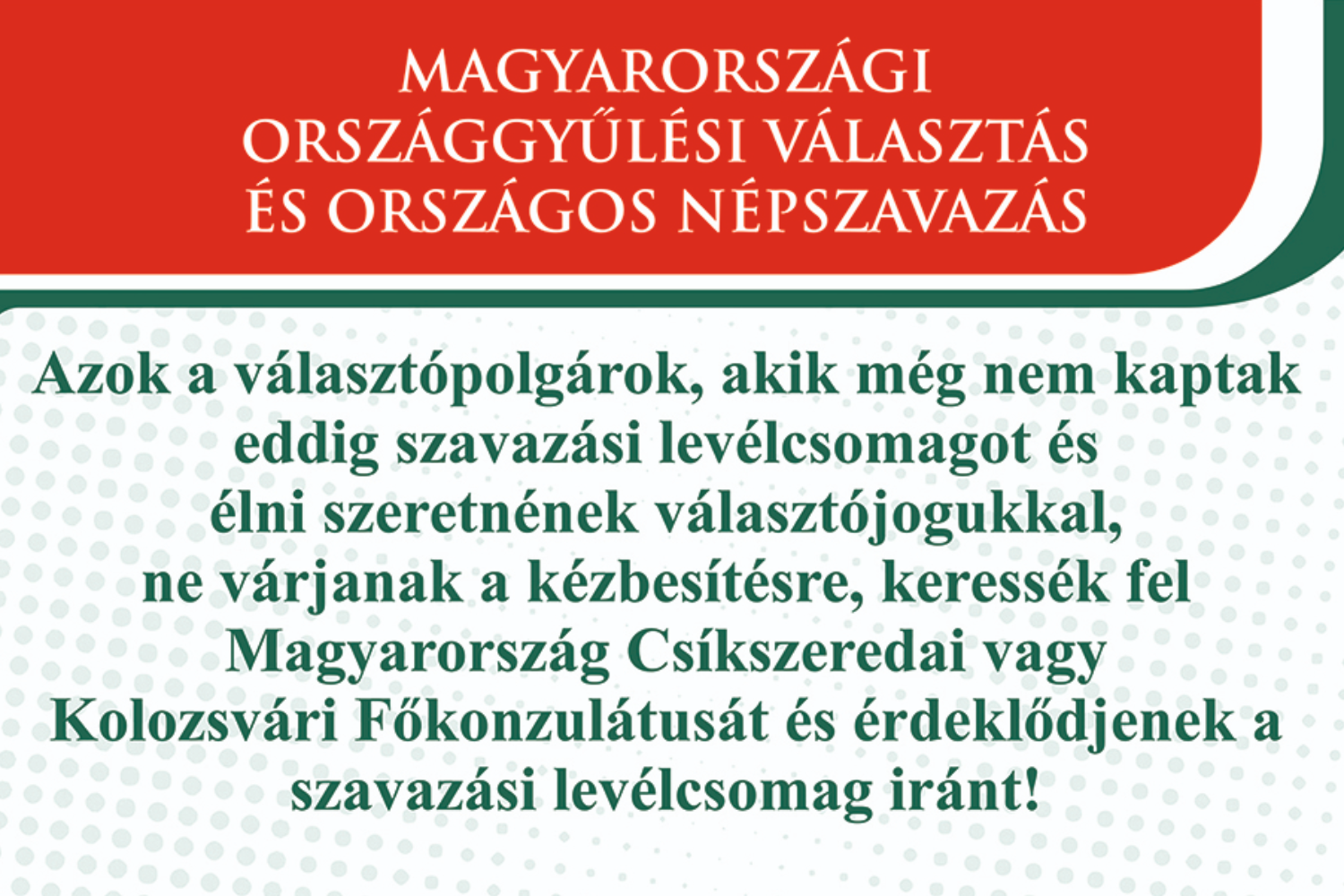 MAGYARORSZÁGI
ORSZÁGGYŰLÉSI VÁLASZTÁS
ÉS ORSZÁGOS NÉPSZAVAZÁS

Azok a választópolgárok, akik még nem kaptak eddig szavazási levélcsomagot és élni szeretnének választójogukkal, ne várjanak a kézbesítésre, keressék fel Magyarország Csíkszeredai vagy Kolozsvári Főkonzulátusát és érdeklődjenek a szavazási levélcsomag iránt!